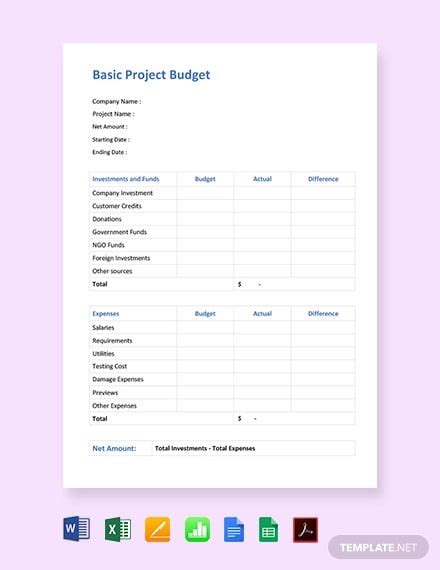 Basic Project Budget

Company Name :
Project Name :
Net Amount :
Starting Date :
Ending Date :

| Investments and Funds | Budget | Actual | Difference |
|---|---|---|---|
| Company Investment | | | |
| Customer Credits | | | |
| Donations | | | |
| Government Funds | | | |
| NGO Funds | | | |
| Foreign Investments | | | |
| Other sources | | | |
| Total | | $ - | |

| Expenses | Budget | Actual | Difference |
|---|---|---|---|
| Salaries | | | |
| Requirements | | | |
| Utilities | | | |
| Testing Cost | | | |
| Damage Expenses | | | |
| Previews | | | |
| Other Expenses | | | |
| Total | | $ - | |

| Net Amount: | Total Investments - Total Expenses |
|---|---|

W X

TEMPLATE.NET